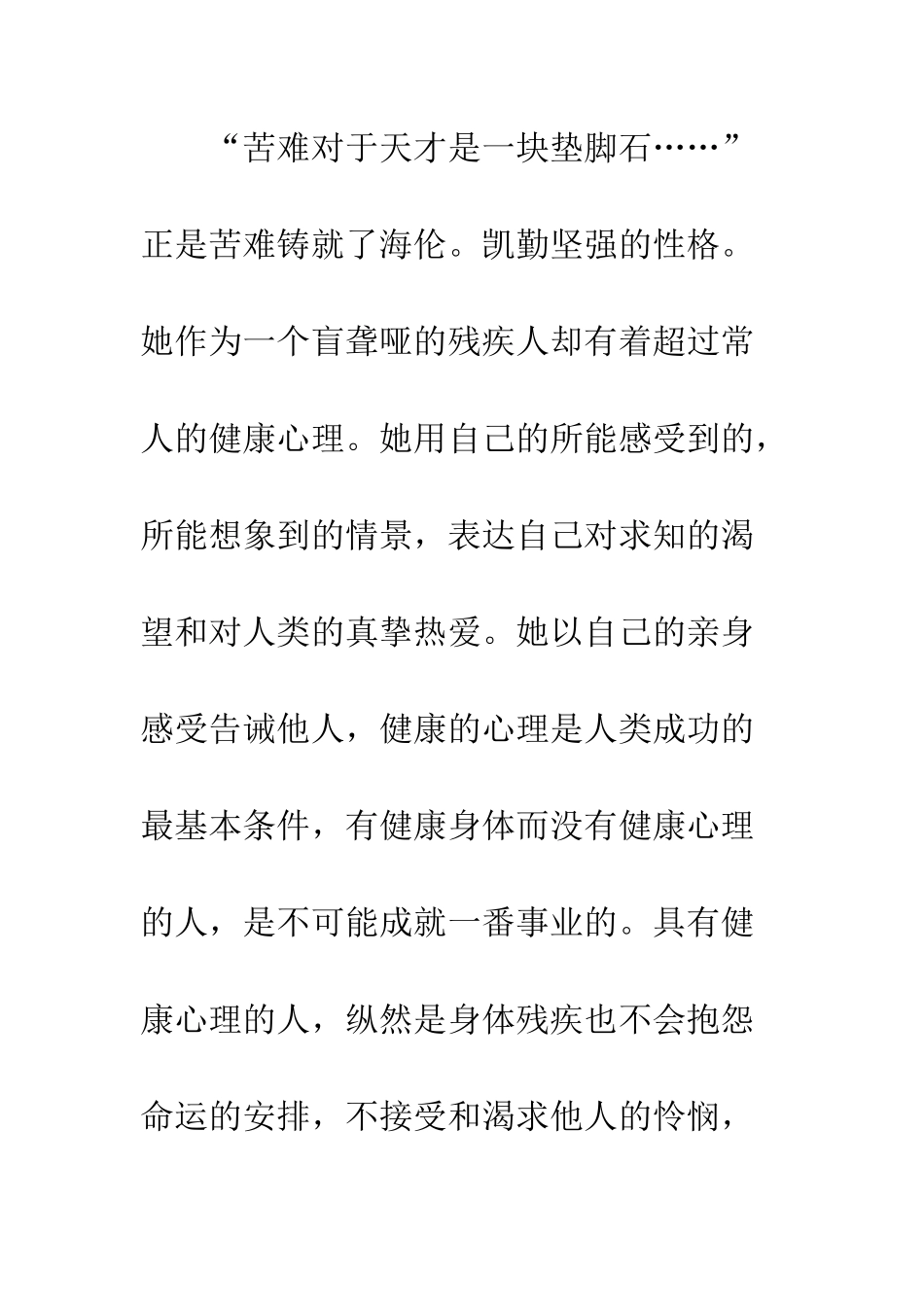 “苦难对于天才是一块垫脚石……”正是苦难铸就了海伦。凯勤坚强的性格。她作为一个盲聋哑的残疾人却有着超过常人的健康心理。她用自己的所能感受到的，所能想象到的情景，表达自己对求知的渴望和对人类的真挚热爱。她以自己的亲身感受告诫他人，健康的心理是人类成功的最基本条件，有健康身体而没有健康心理的人，是不可能成就一番事业的。具有健康心理的人，纵然是身体残疾也不会抱怨命运的安排，不接受和渴求他人的怜悯，